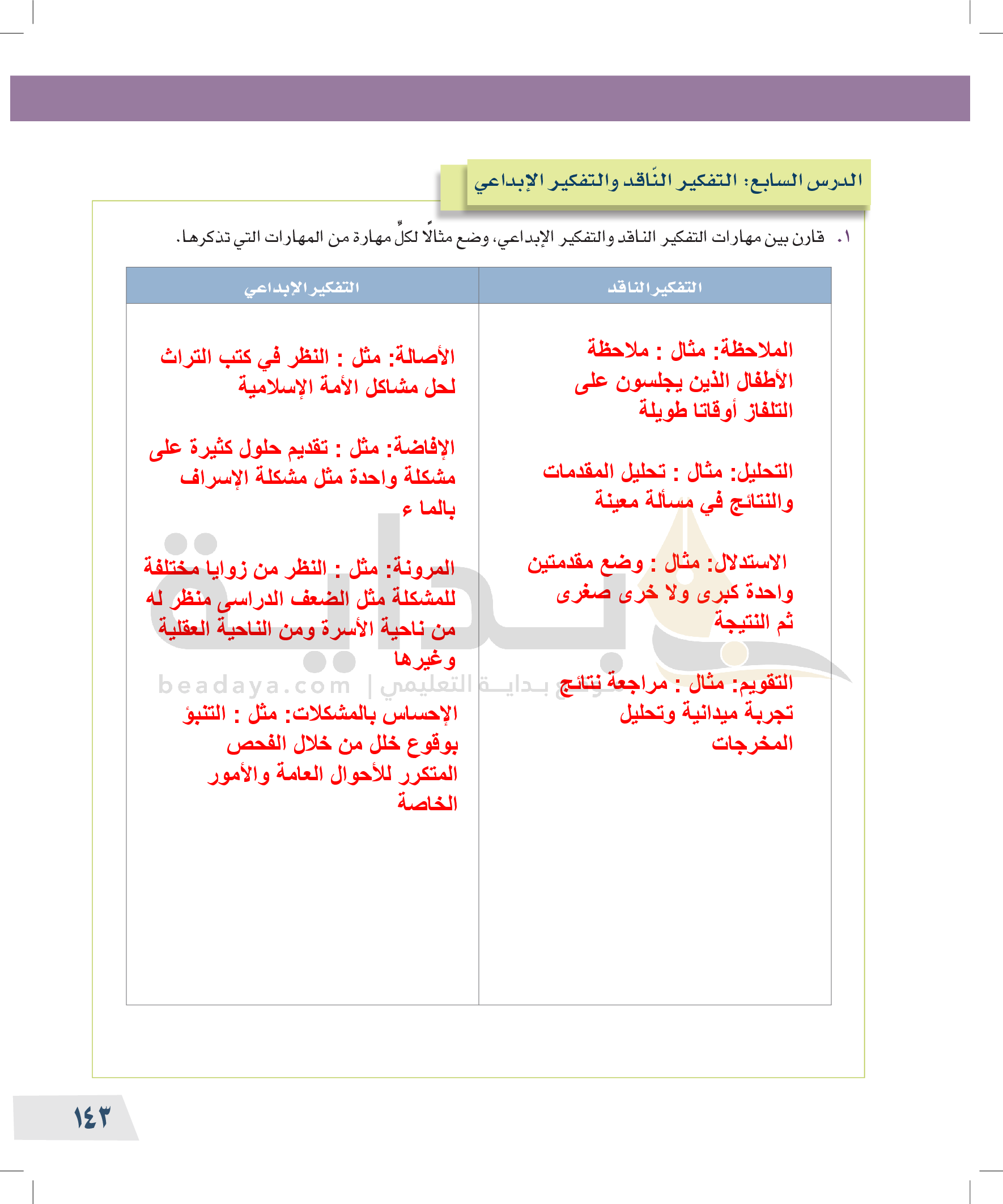 الدرس السابع: التفكير النّاقد والتفكير الإبداعي

١. قارن بين مهارات التفكير الناقد والتفكير الإبداعي، وضع مثالًا لكلٍّ مهارة من المهارات التي تذكرها.

| التفكير الناقد | التفكير الإبداعي |
|---|---|
| الملاحظة: مثال : ملاحظة الأطفال الذين يجلسون على التلفاز أوقاتا طويلة<br><br>التحليل: مثال : تحليل المقدمات والنتائج في مسألة معينة<br><br>الاستدلال: مثال : وضع مقدمتين واحدة كبرى ولا خرى صغرى ثم النتيجة<br><br>التقويم: مثال : مراجعة نتائج تجربة ميدانية وتحليل المخرجات | الأصالة: مثل : النظر في كتب التراث لحل مشاكل الأمة الإسلامية<br><br>الإفاضة: مثل : تقديم حلول كثيرة على مشكلة واحدة مثل مشكلة الإسراف بالما ء<br><br>المرونة: مثل : النظر من زوايا مختلفة للمشكلة مثل الضعف الدراسى منظر له من ناحية الأسرة ومن الناحية العقلية وغيرها<br><br>الإحساس بالمشكلات: مثل : التنبؤ بوقوع خلل من خلال الفحص المتكرر للأحوال العامة والأمور الخاصة |

بداية
beadaya.com | موقع بداية التعليمي

١٤٣